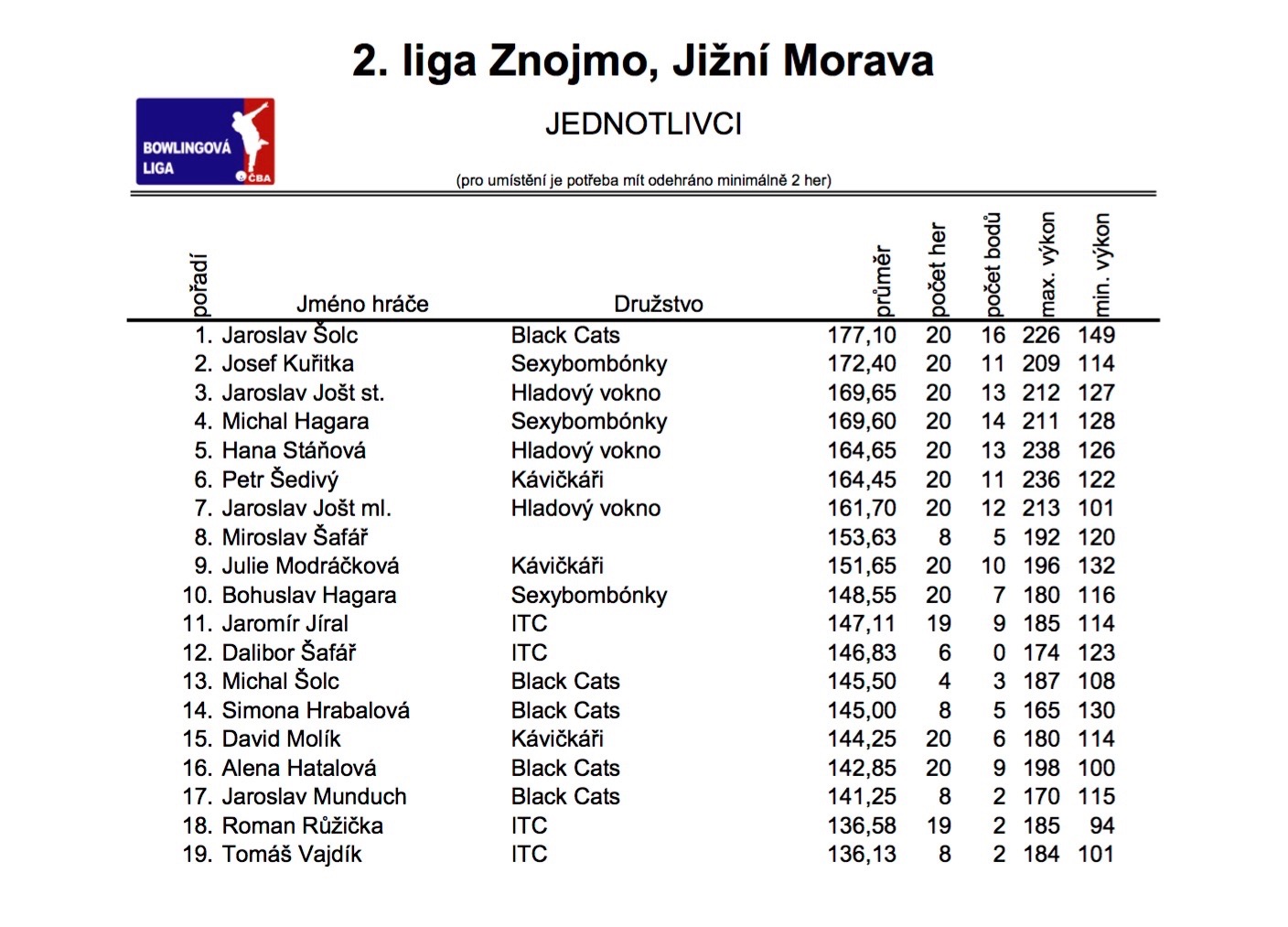 2. liga Znojmo, Jižní Morava

BOWLINGOVÁ LIGA ČBA

JEDNOTLIVCI

(pro umístění je potřeba mít odehráno minimálně 2 her)

| pořadí | Jméno hráče | Družstvo | průměr | počet her | počet bodů | max. výkon | min. výkon |
|---|---|---|---|---|---|---|---|
| 1. | Jaroslav Šolc | Black Cats | 177,10 | 20 | 16 | 226 | 149 |
| 2. | Josef Kuřitka | Sexybombónky | 172,40 | 20 | 11 | 209 | 114 |
| 3. | Jaroslav Jošt st. | Hladový vokno | 169,65 | 20 | 13 | 212 | 127 |
| 4. | Michal Hagara | Sexybombónky | 169,60 | 20 | 14 | 211 | 128 |
| 5. | Hana Stáňová | Hladový vokno | 164,65 | 20 | 13 | 238 | 126 |
| 6. | Petr Šedivý | Kávičkáři | 164,45 | 20 | 11 | 236 | 122 |
| 7. | Jaroslav Jošt ml. | Hladový vokno | 161,70 | 20 | 12 | 213 | 101 |
| 8. | Miroslav Šafář | | 153,63 | 8 | 5 | 192 | 120 |
| 9. | Julie Modráčková | Kávičkáři | 151,65 | 20 | 10 | 196 | 132 |
| 10. | Bohuslav Hagara | Sexybombónky | 148,55 | 20 | 7 | 180 | 116 |
| 11. | Jaromír Jíral | ITC | 147,11 | 19 | 9 | 185 | 114 |
| 12. | Dalibor Šafář | ITC | 146,83 | 6 | 0 | 174 | 123 |
| 13. | Michal Šolc | Black Cats | 145,50 | 4 | 3 | 187 | 108 |
| 14. | Simona Hrabalová | Black Cats | 145,00 | 8 | 5 | 165 | 130 |
| 15. | David Molík | Kávičkáři | 144,25 | 20 | 6 | 180 | 114 |
| 16. | Alena Hatalová | Black Cats | 142,85 | 20 | 9 | 198 | 100 |
| 17. | Jaroslav Munduch | Black Cats | 141,25 | 8 | 2 | 170 | 115 |
| 18. | Roman Růžička | ITC | 136,58 | 19 | 2 | 185 | 94 |
| 19. | Tomáš Vajdík | ITC | 136,13 | 8 | 2 | 184 | 101 |